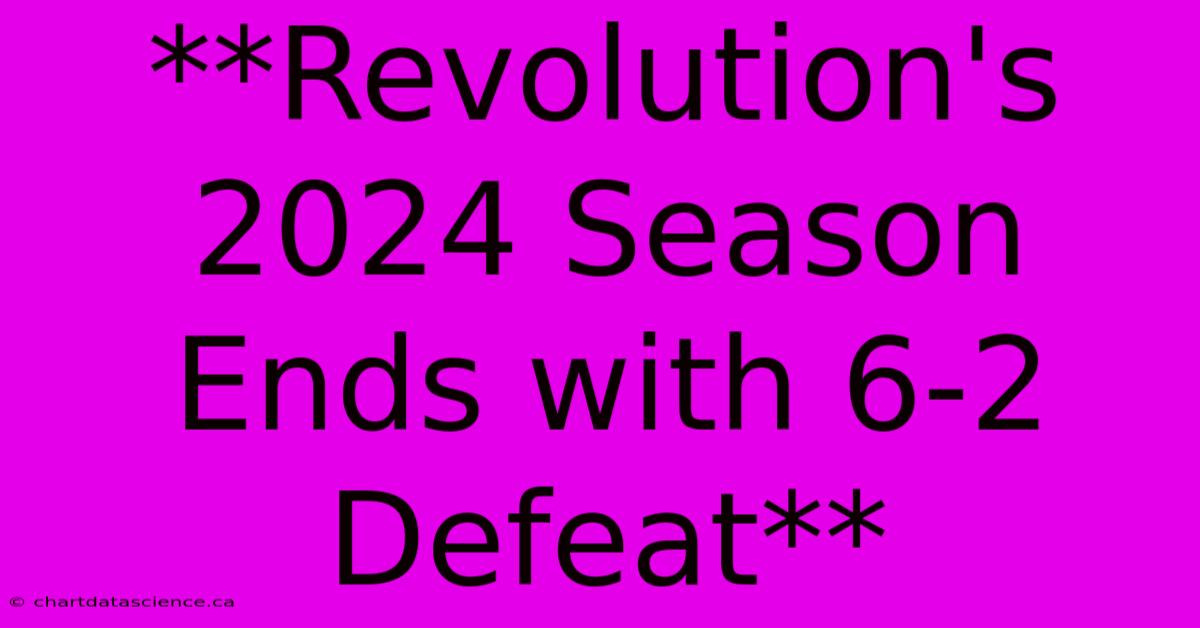 **Revolution's 2024 Season Ends with 6-2 Defeat**

© chartdatascience.ca